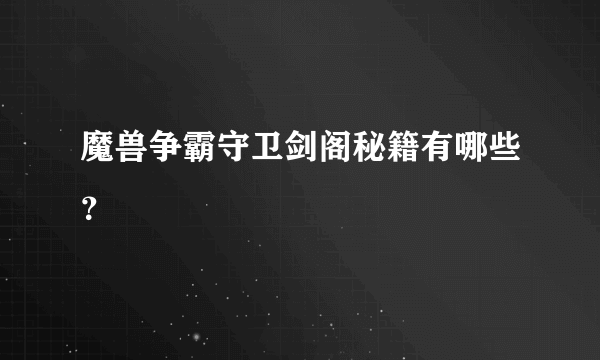 魔兽争霸守卫剑阁秘籍有哪些？